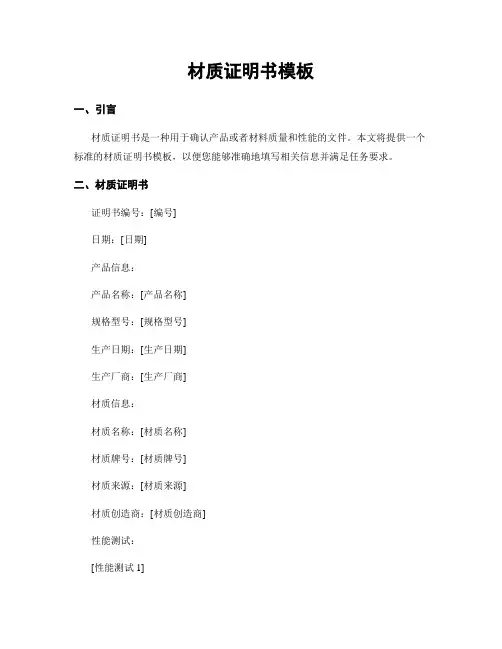 材质证明书模板

一、引言

材质证明书是一种用于确认产品或者材料质量和性能的文件。本文将提供一个标准的材质证明书模板，以便您能够准确地填写相关信息并满足任务要求。

二、材质证明书

证明书编号：[编号]

日期：[日期]

产品信息：

产品名称：[产品名称]

规格型号：[规格型号]

生产日期：[生产日期]

生产厂商：[生产厂商]

材质信息：

材质名称：[材质名称]

材质牌号：[材质牌号]

材质来源：[材质来源]

材质创造商：[材质创造商]

性能测试：

[性能测试 1]